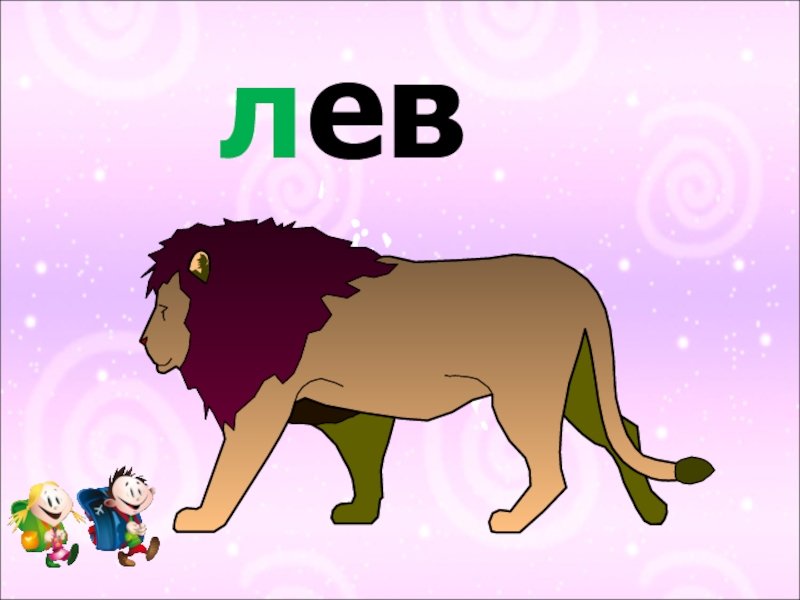 лев